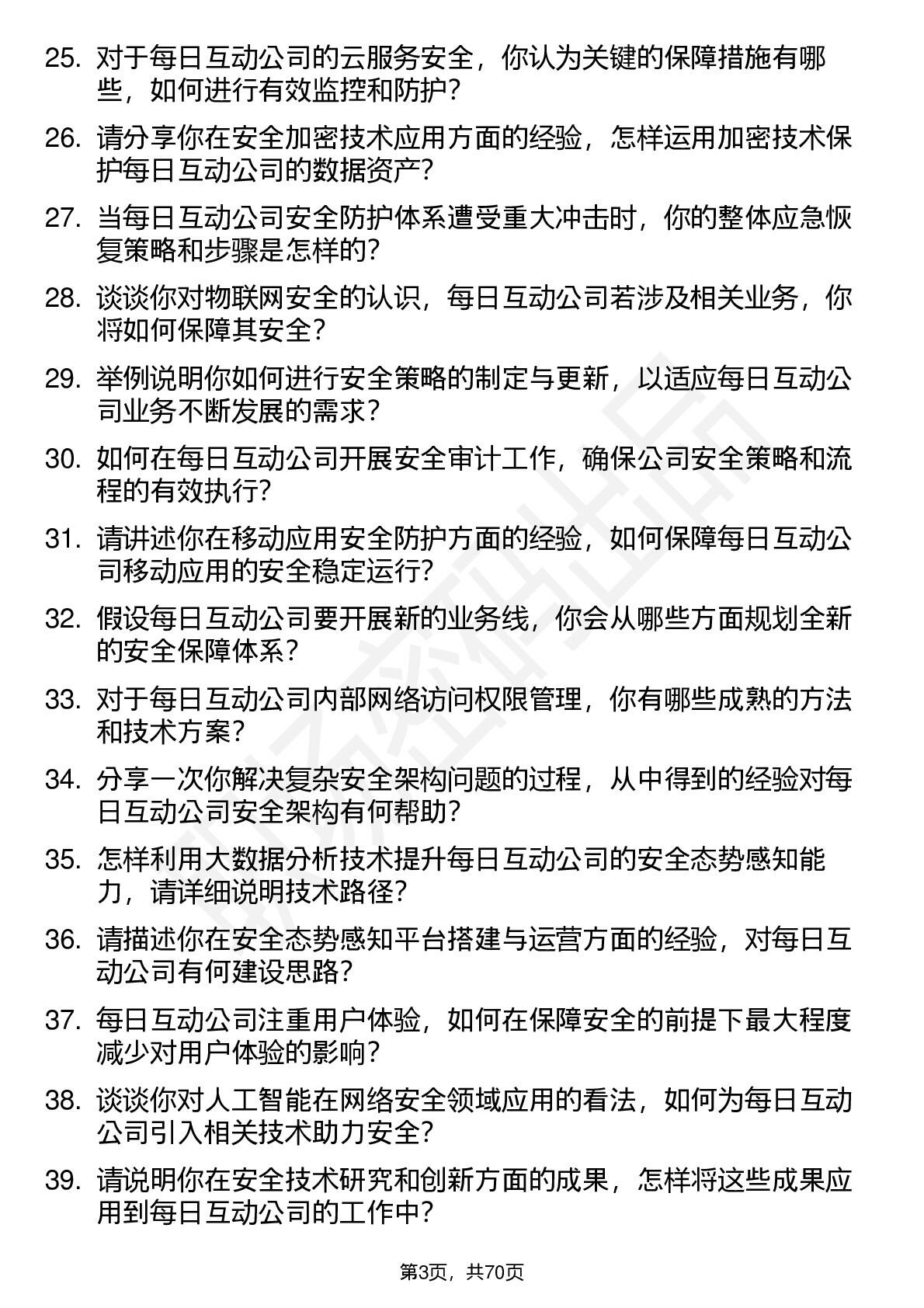 25. 对于每日互动公司的云服务安全，你认为关键的保障措施有哪些，如何进行有效监控和防护？

26. 请分享你在安全加密技术应用方面的经验，怎样运用加密技术保护每日互动公司的数据资产？

27. 当每日互动公司安全防护体系遭受重大冲击时，你的整体应急恢复策略和步骤是怎样的？

28. 谈谈你对物联网安全的认识，每日互动公司若涉及相关业务，你将如何保障其安全？

29. 举例说明你如何进行安全策略的制定与更新，以适应每日互动公司业务不断发展的需求？

30. 如何在每日互动公司开展安全审计工作，确保公司安全策略和流程的有效执行？

31. 请讲述你在移动应用安全防护方面的经验，如何保障每日互动公司移动应用的安全稳定运行？

32. 假设每日互动公司要开展新的业务线，你会从哪些方面规划全新的安全保障体系？

33. 对于每日互动公司内部网络访问权限管理，你有哪些成熟的方法和技术方案？

34. 分享一次你解决复杂安全架构问题的过程，从中得到的经验对每日互动公司安全架构有何帮助？

35. 怎样利用大数据分析技术提升每日互动公司的安全态势感知能力，请详细说明技术路径？

36. 请描述你在安全态势感知平台搭建与运营方面的经验，对每日互动公司有何建设思路？

37. 每日互动公司注重用户体验，如何在保障安全的前提下最大程度减少对用户体验的影响？

38. 谈谈你对人工智能在网络安全领域应用的看法，如何为每日互动公司引入相关技术助力安全？

39. 请说明你在安全技术研究和创新方面的成果，怎样将这些成果应用到每日互动公司的工作中？

第3页，共70页